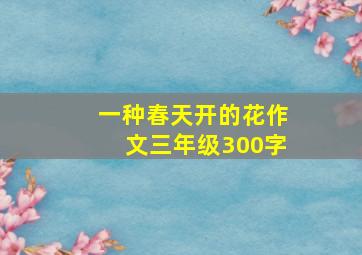 一种春天开的花作文三年级300字